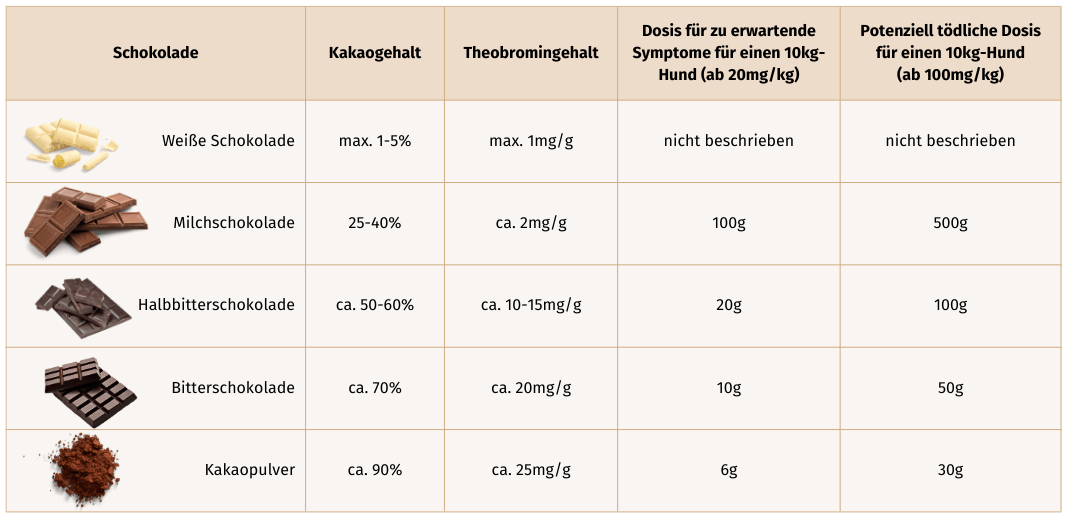 | Schokolade | Kakaogehalt | Theobromingehalt | Dosis für zu erwartende Symptome für einen 10kg-Hund (ab 20mg/kg) | Potenziell tödliche Dosis für einen 10kg-Hund (ab 100mg/kg) |
|---|---|---|---|---|
| Weiße Schokolade | max. 1-5% | max. 1mg/g | nicht beschrieben | nicht beschrieben |
| Milchschokolade | 25-40% | ca. 2mg/g | 100g | 500g |
| Halbbitterschokolade | ca. 50-60% | ca. 10-15mg/g | 20g | 100g |
| Bitterschokolade | ca. 70% | ca. 20mg/g | 10g | 50g |
| Kakaopulver | ca. 90% | ca. 25mg/g | 6g | 30g |